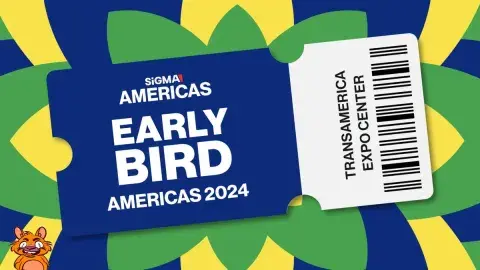 SiGMA
AMERICAS
EARLY BIRD
AMERICAS 2024

TRANSAMERICA EXPO CENTER